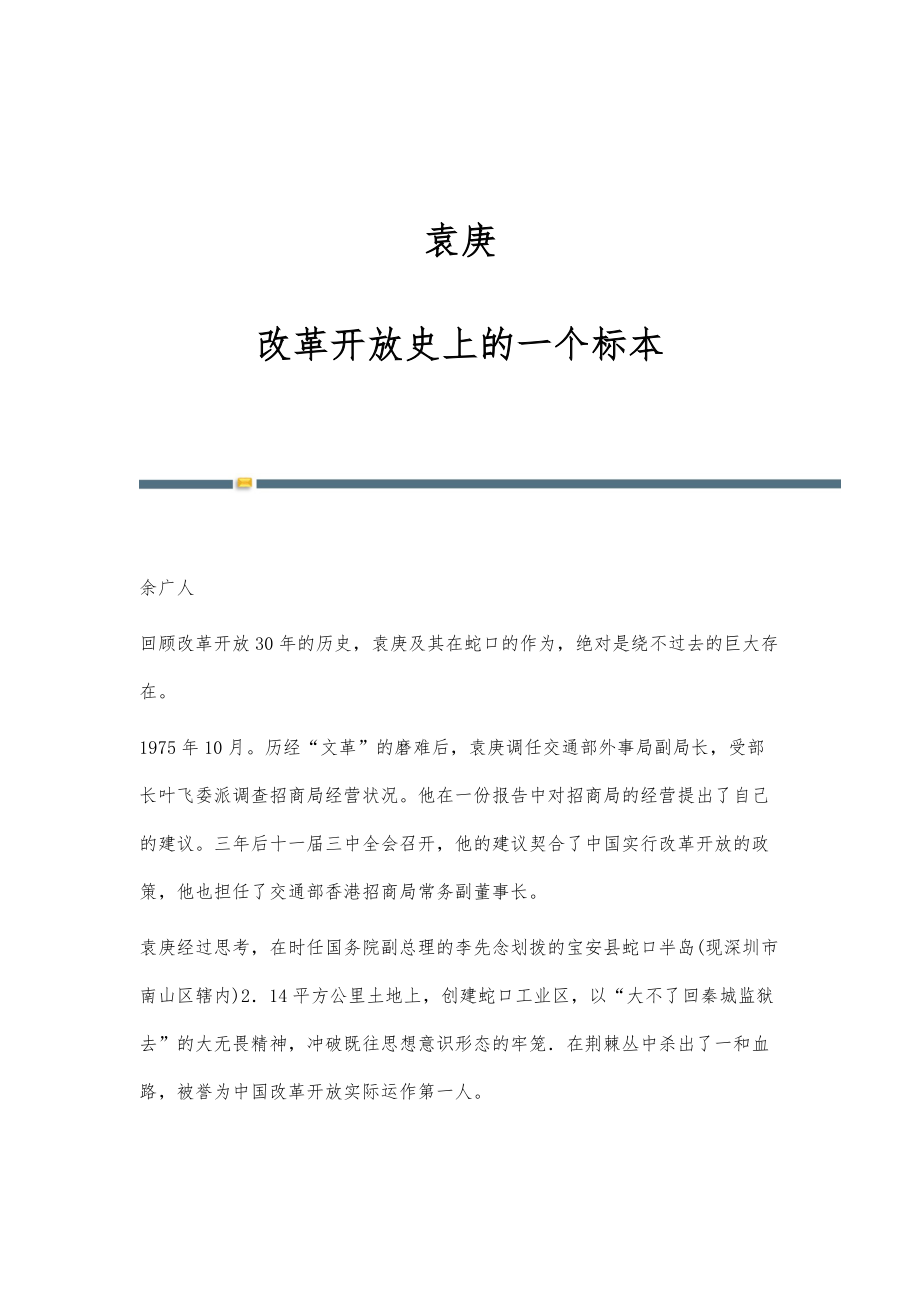 袁庚

改革开放史上的一个标本

余广人

回顾改革开放30年的历史，袁庚及其在蛇口的作为，绝对是绕不过去的巨大存在。

1975年10月。历经“文革”的磨难后，袁庚调任交通部外事局副局长，受部长叶飞委派调查招商局经营状况。他在一份报告中对招商局的经营提出了自己的建议。三年后十一届三中全会召开，他的建议契合了中国实行改革开放的政策，他也担任了交通部香港招商局常务副董事长。

袁庚经过思考，在时任国务院副总理的李先念划拨的宝安县蛇口半岛(现深圳市南山区辖内)2．14平方公里土地上，创建蛇口工业区，以“大不了回秦城监狱去”的大无畏精神，冲破既往思想意识形态的牢笼．在荆棘丛中杀出了一和血路，被誉为中国改革开放实际运作第一人。